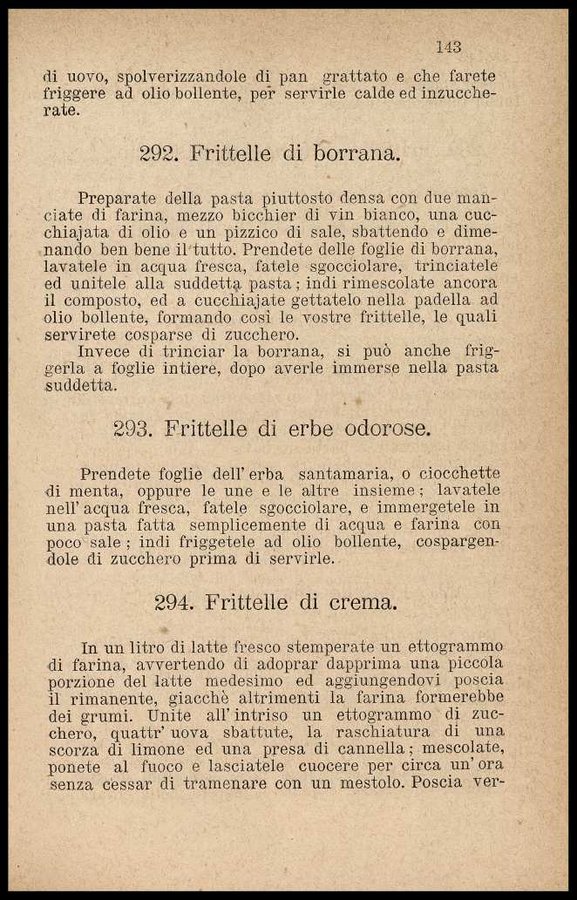 143

di uovo, spolverizzandole di pan grattato e che farete friggere ad olio bollente, per servirle calde ed inzuccherate.

292. Frittelle di borrana.

Preparate della pasta piuttosto densa con due manciate di farina, mezzo bicchier di vin bianco, una cucchiajata di olio e un pizzico di sale, sbattendo e dimenando ben bene il tutto. Prendete delle foglie di borrana, lavatele in acqua fresca, fatele sgocciolare, trinciatele ed unitele alla suddetta pasta; indi rimescolate ancora il composto, ed a cucchiajate gettatelo nella padella ad olio bollente, formando così le vostre frittelle, le quali servirete cosparse di zucchero.

Invece di trinciar la borrana, si può anche friggerla a foglie intiere, dopo averle immerse nella pasta suddetta.

293. Frittelle di erbe odorose.

Prendete foglie dell' erba santamaria, o ciocchette di menta, oppure le une e le altre insieme; lavatele nell' acqua fresca, fatele sgocciolare, e immergetele in una pasta fatta semplicemente di acqua e farina con poco sale; indi friggetele ad olio bollente, cospargendole di zucchero prima di servirle.

294. Frittelle di crema.

In un litro di latte fresco stemperate un ettogrammo di farina, avvertendo di adoprar dapprima una piccola porzione del latte medesimo ed aggiungendovi poscia il rimanente, giacchè altrimenti la farina formerebbe dei grumi. Unite all' intriso un ettogrammo di zucchero, quattr' uova sbattute, la raschiatura di una scorza di limone ed una presa di cannella; mescolate, ponete al fuoco e lasciatele cuocere per circa un' ora senza cessar di tramenare con un mestolo. Poscia ver-